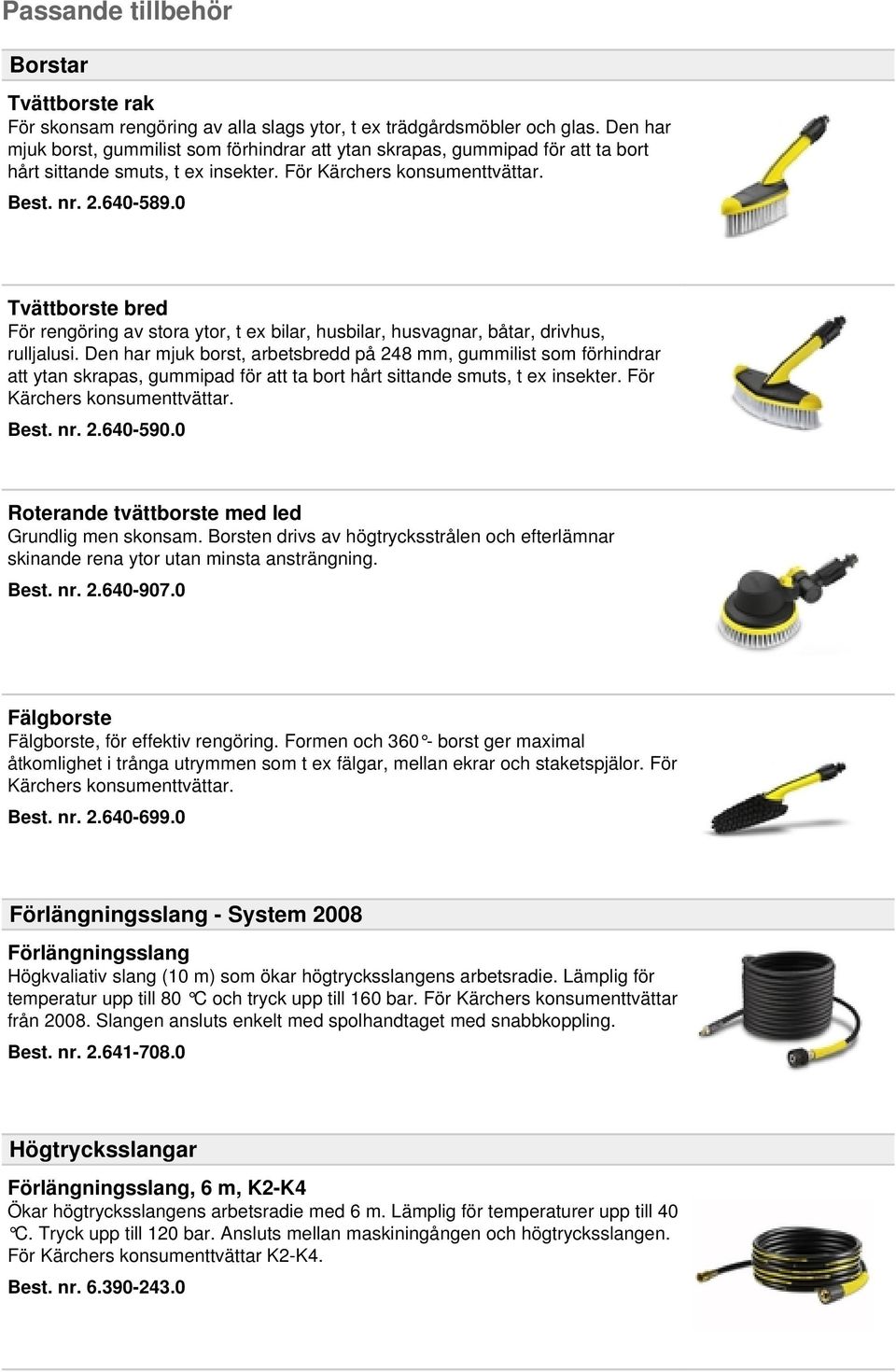 Passande tillbehör

Borstar

Tvättborste rak
För skonsam rengöring av alla slags ytor, t ex trädgårdsmöbler och glas. Den har mjuk borst, gummilist som förhindrar att ytan skrapas, gummipad för att ta bort hårt sittande smuts, t ex insekter. För Kärchers konsumenttvättar.
Best. nr. 2.640-589.0

Tvättborste bred
För rengöring av stora ytor, t ex bilar, husbilar, husvagnar, båtar, drivhus, rulljalusi. Den har mjuk borst, arbetsbredd på 248 mm, gummilist som förhindrar att ytan skrapas, gummipad för att ta bort hårt sittande smuts, t ex insekter. För Kärchers konsumenttvättar.
Best. nr. 2.640-590.0

Roterande tvättborste med led
Grundlig men skonsam. Borsten drivs av högtrycksstrålen och efterlämnar skinande rena ytor utan minsta ansträngning.
Best. nr. 2.640-907.0

Fälgborste
Fälgborste, för effektiv rengöring. Formen och 360°- borst ger maximal åtkomlighet i trånga utrymmen som t ex fälgar, mellan ekrar och staketspjälor. För Kärchers konsumenttvättar.
Best. nr. 2.640-699.0

Förlängningsslang - System 2008

Förlängningsslang
Högkvaliativ slang (10 m) som ökar högtrycksslangens arbetsradie. Lämplig för temperatur upp till 80 °C och tryck upp till 160 bar. För Kärchers konsumenttvättar från 2008. Slangen ansluts enkelt med spolhandtaget med snabbkoppling.
Best. nr. 2.641-708.0

Högtrycksslangar

Förlängningsslang, 6 m, K2-K4
Ökar högtrycksslangens arbetsradie med 6 m. Lämplig för temperaturer upp till 40 °C. Tryck upp till 120 bar. Ansluts mellan maskiningången och högtrycksslangen. För Kärchers konsumenttvättar K2-K4.
Best. nr. 6.390-243.0